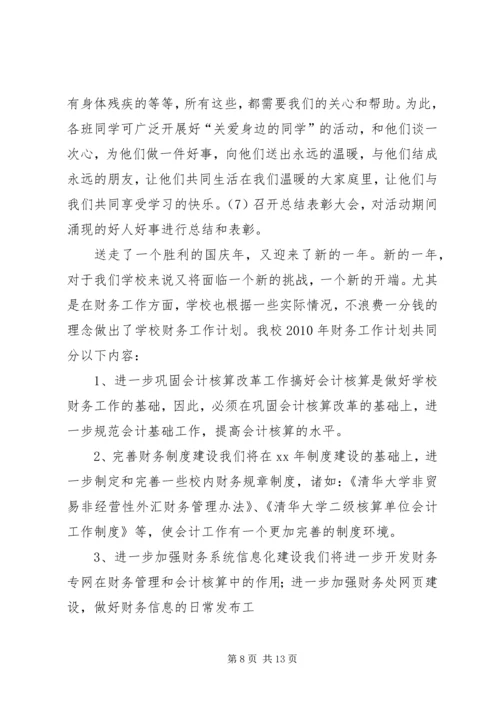 有身体残疾的等等，所有这些，都需要我们的关心和帮助。为此，各班同学可广泛开展好“关爱身边的同学”的活动，和他们谈一次心，为他们做一件好事，向他们送出永远的温暖，与他们结成永远的朋友，让他们共同生活在我们温暖的大家庭里，让他们与我们共同享受学习的快乐。(7) 召开总结表彰大会，对活动期间涌现的好人好事进行总结和表彰。

送走了一个胜利的国庆年，又迎来了新的一年。新的一年，对于我们学校来说又将面临一个新的挑战，一个新的开端。尤其是在财务工作方面，学校也根据一些实际情况，不浪费一分钱的理念做出了学校财务工作计划。我校 2010 年财务工作计划共同分以下内容：

1、进一步巩固会计核算改革工作搞好会计核算是做好学校财务工作的基础，因此，必须在巩固会计核算改革的基础上，进一步规范会计基础工作，提高会计核算的水平。

2、完善财务制度建设我们将在 xx 年制度建设的基础上，进一步制定和完善一些校内财务规章制度，诸如：《清华大学非贸易非经营性外汇财务管理办法》、《清华大学二级核算单位会计工作制度》等，使会计工作有一个更加完善的制度环境。

3、进一步加强财务系统信息化建设我们将进一步开发财务专网在财务管理和会计核算中的作用；进一步加强财务处网页建设，做好财务信息的日常发布工

第 8 页 共 13 页